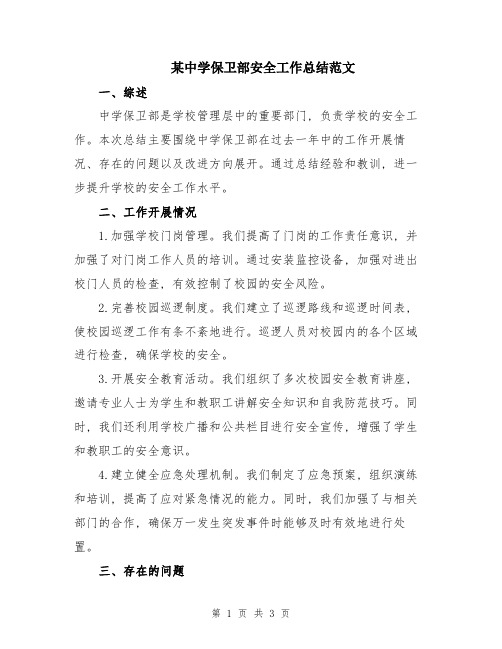 某中学保卫部安全工作总结范文

一、综述

中学保卫部是学校管理层中的重要部门，负责学校的安全工作。本次总结主要围绕中学保卫部在过去一年中的工作开展情况、存在的问题以及改进方向展开。通过总结经验和教训，进一步提升学校的安全工作水平。

二、工作开展情况

1.加强学校门岗管理。我们提高了门岗的工作责任意识，并加强了对门岗工作人员的培训。通过安装监控设备，加强对进出校门人员的检查，有效控制了校园的安全风险。

2.完善校园巡逻制度。我们建立了巡逻路线和巡逻时间表，使校园巡逻工作有条不紊地进行。巡逻人员对校园内的各个区域进行检查，确保学校的安全。

3.开展安全教育活动。我们组织了多次校园安全教育讲座，邀请专业人士为学生和教职工讲解安全知识和自我防范技巧。同时，我们还利用学校广播和公共栏目进行安全宣传，增强了学生和教职工的安全意识。

4.建立健全应急处理机制。我们制定了应急预案，组织演练和培训，提高了应对紧急情况的能力。同时，我们加强了与相关部门的合作，确保万一发生突发事件时能够及时有效地进行处置。

三、存在的问题

第 1 页 共 3 页